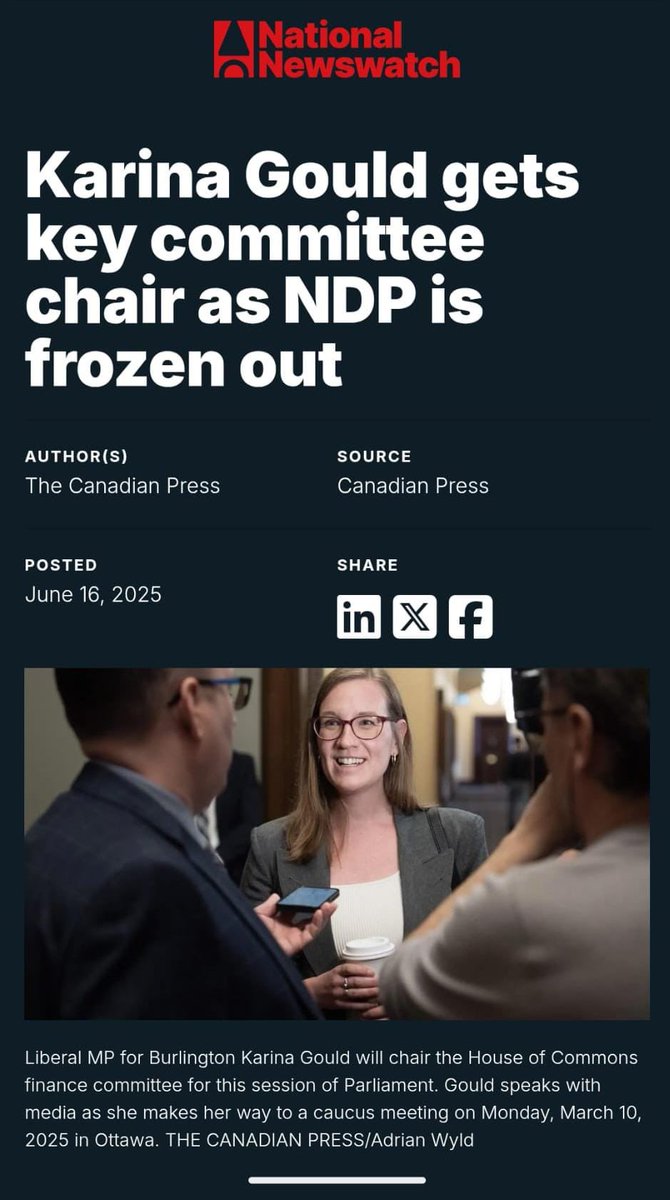 National Newswatch

Karina Gould gets key committee chair as NDP is frozen out

AUTHOR(S)
The Canadian Press

SOURCE
Canadian Press

POSTED
June 16, 2025

SHARE

Liberal MP for Burlington Karina Gould will chair the House of Commons finance committee for this session of Parliament. Gould speaks with media as she makes her way to a caucus meeting on Monday, March 10, 2025 in Ottawa. THE CANADIAN PRESS/Adrian Wyld